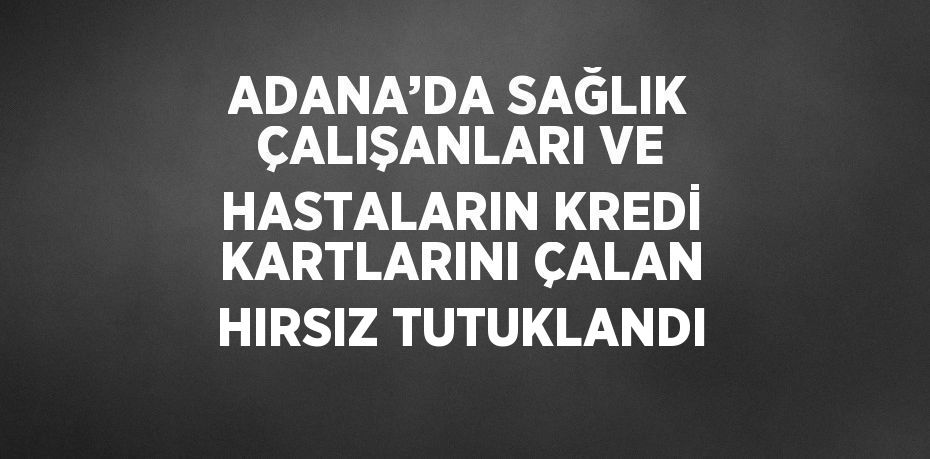 ADANA’DA SAĞLIK ÇALIŞANLARI VE HASTALARIN KREDİ KARTLARINI ÇALAN HIRSIZ TUTUKLANDI